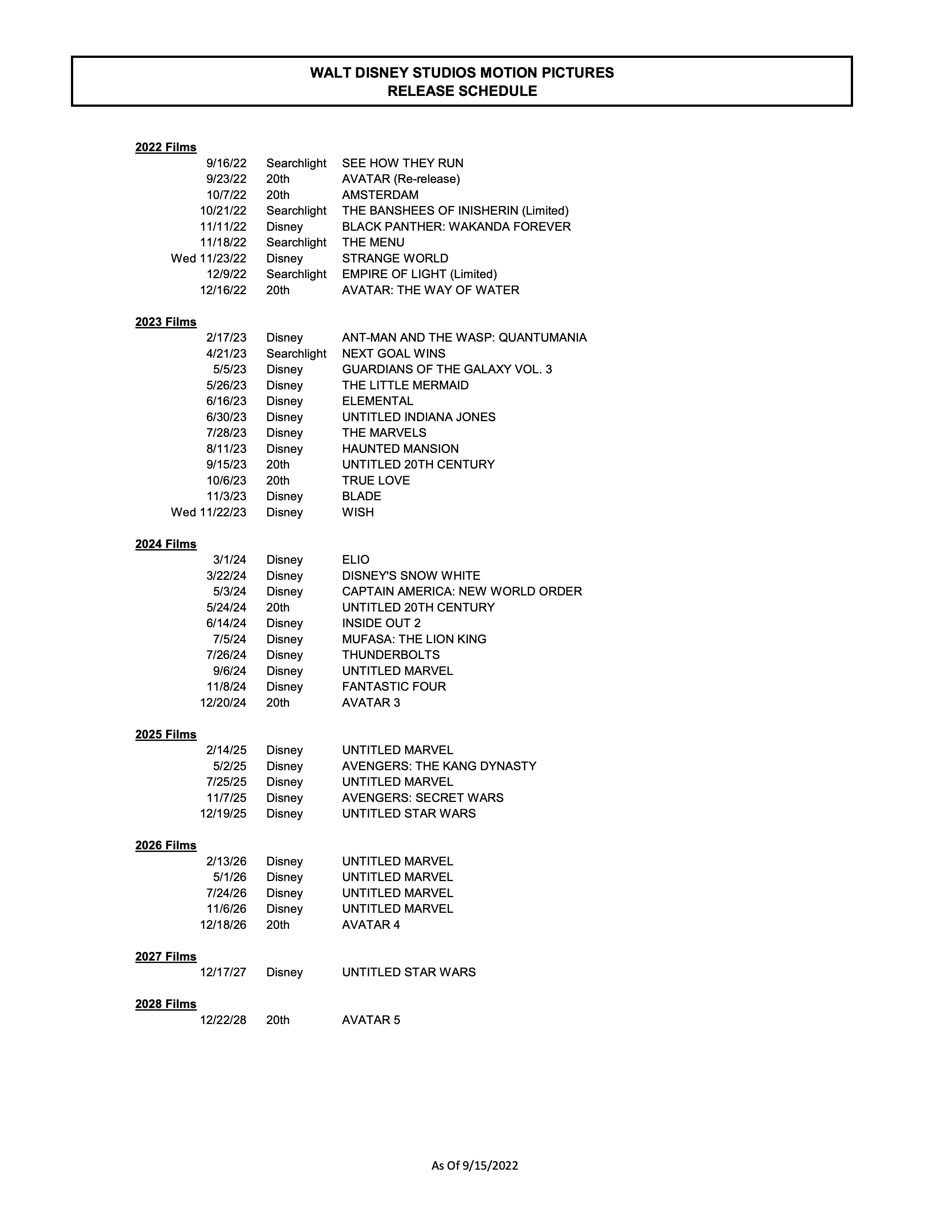 WALT DISNEY STUDIOS MOTION PICTURES
RELEASE SCHEDULE

2022 Films

| | | |
|---|---|---|
| 9/16/22 | Searchlight | SEE HOW THEY RUN |
| 9/23/22 | 20th | AVATAR (Re-release) |
| 10/7/22 | 20th | AMSTERDAM |
| 10/21/22 | Searchlight | THE BANSHEES OF INISHERIN (Limited) |
| 11/11/22 | Disney | BLACK PANTHER: WAKANDA FOREVER |
| 11/18/22 | Searchlight | THE MENU |
| Wed 11/23/22 | Disney | STRANGE WORLD |
| 12/9/22 | Searchlight | EMPIRE OF LIGHT (Limited) |
| 12/16/22 | 20th | AVATAR: THE WAY OF WATER |

2023 Films

| | | |
|---|---|---|
| 2/17/23 | Disney | ANT-MAN AND THE WASP: QUANTUMANIA |
| 4/21/23 | Searchlight | NEXT GOAL WINS |
| 5/5/23 | Disney | GUARDIANS OF THE GALAXY VOL. 3 |
| 5/26/23 | Disney | THE LITTLE MERMAID |
| 6/16/23 | Disney | ELEMENTAL |
| 6/30/23 | Disney | UNTITLED INDIANA JONES |
| 7/28/23 | Disney | THE MARVELS |
| 8/11/23 | Disney | HAUNTED MANSION |
| 9/15/23 | 20th | UNTITLED 20TH CENTURY |
| 10/6/23 | 20th | TRUE LOVE |
| 11/3/23 | Disney | BLADE |
| Wed 11/22/23 | Disney | WISH |

2024 Films

| | | |
|---|---|---|
| 3/1/24 | Disney | ELIO |
| 3/22/24 | Disney | DISNEY'S SNOW WHITE |
| 5/3/24 | Disney | CAPTAIN AMERICA: NEW WORLD ORDER |
| 5/24/24 | 20th | UNTITLED 20TH CENTURY |
| 6/14/24 | Disney | INSIDE OUT 2 |
| 7/5/24 | Disney | MUFASA: THE LION KING |
| 7/26/24 | Disney | THUNDERBOLTS |
| 9/6/24 | Disney | UNTITLED MARVEL |
| 11/8/24 | Disney | FANTASTIC FOUR |
| 12/20/24 | 20th | AVATAR 3 |

2025 Films

| | | |
|---|---|---|
| 2/14/25 | Disney | UNTITLED MARVEL |
| 5/2/25 | Disney | AVENGERS: THE KANG DYNASTY |
| 7/25/25 | Disney | UNTITLED MARVEL |
| 11/7/25 | Disney | AVENGERS: SECRET WARS |
| 12/19/25 | Disney | UNTITLED STAR WARS |

2026 Films

| | | |
|---|---|---|
| 2/13/26 | Disney | UNTITLED MARVEL |
| 5/1/26 | Disney | UNTITLED MARVEL |
| 7/24/26 | Disney | UNTITLED MARVEL |
| 11/6/26 | Disney | UNTITLED MARVEL |
| 12/18/26 | 20th | AVATAR 4 |

2027 Films

| | | |
|---|---|---|
| 12/17/27 | Disney | UNTITLED STAR WARS |

2028 Films

| | | |
|---|---|---|
| 12/22/28 | 20th | AVATAR 5 |

As Of 9/15/2022